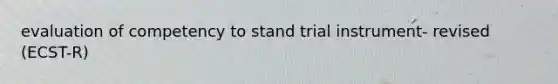 evaluation of competency to stand trial instrument- revised (ECST-R)